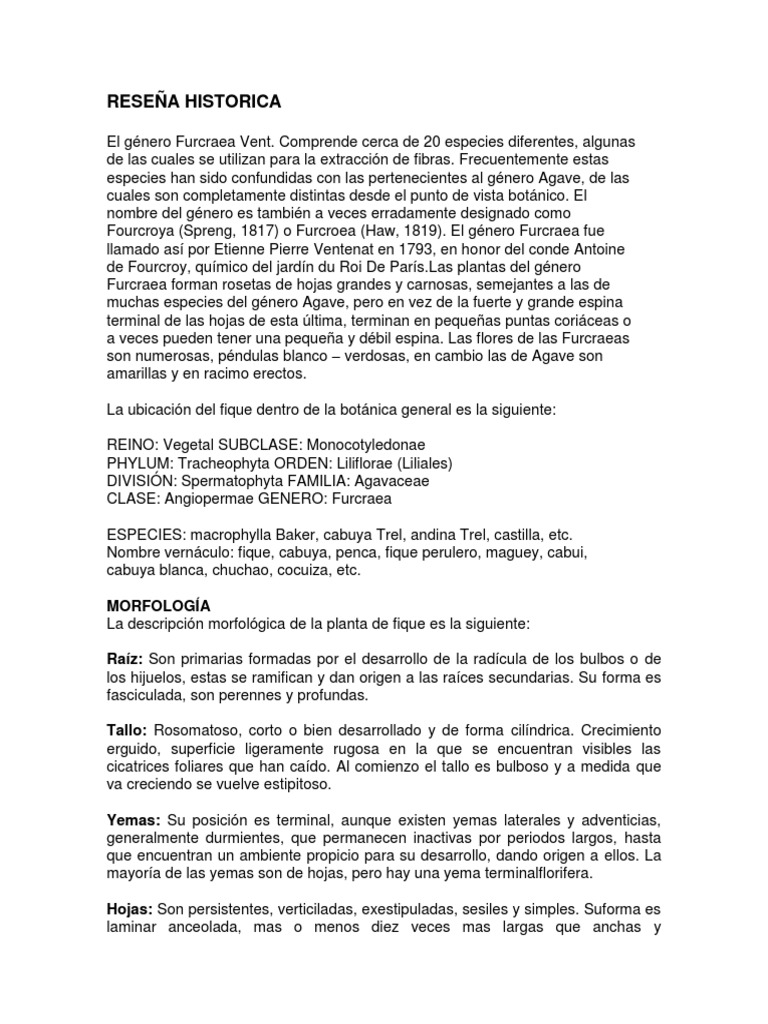 RESEÑA HISTORICA

El género Furcraea Vent. Comprende cerca de 20 especies diferentes, algunas de las cuales se utilizan para la extracción de fibras. Frecuentemente estas especies han sido confundidas con las pertenecientes al género Agave, de las cuales son completamente distintas desde el punto de vista botánico. El nombre del género es también a veces erradamente designado como Fourcroya (Spreng, 1817) o Furcroea (Haw, 1819). El género Furcraea fue llamado así por Etienne Pierre Ventenat en 1793, en honor del conde Antoine de Fourcroy, químico del jardín du Roi De París.Las plantas del género Furcraea forman rosetas de hojas grandes y carnosas, semejantes a las de muchas especies del género Agave, pero en vez de la fuerte y grande espina terminal de las hojas de esta última, terminan en pequeñas puntas coriáceas o a veces pueden tener una pequeña y débil espina. Las flores de las Furcraeas son numerosas, péndulas blanco – verdosas, en cambio las de Agave son amarillas y en racimo erectos.

La ubicación del fique dentro de la botánica general es la siguiente:

REINO: Vegetal SUBCLASE: Monocotyledonae
PHYLUM: Tracheophyta ORDEN: Liliflorae (Liliales)
DIVISIÓN: Spermatophyta FAMILIA: Agavaceae
CLASE: Angiopermae GENERO: Furcraea

ESPECIES: macrophylla Baker, cabuya Trel, andina Trel, castilla, etc.
Nombre vernáculo: fique, cabuya, penca, fique perulero, maguey, cabui, cabuya blanca, chuchao, cocuiza, etc.

MORFOLOGÍA
La descripción morfológica de la planta de fique es la siguiente:

Raíz: Son primarias formadas por el desarrollo de la radícula de los bulbos o de los hijuelos, estas se ramifican y dan origen a las raíces secundarias. Su forma es fasciculada, son perennes y profundas.

Tallo: Rosomatoso, corto o bien desarrollado y de forma cilíndrica. Crecimiento erguido, superficie ligeramente rugosa en la que se encuentran visibles las cicatrices foliares que han caído. Al comienzo el tallo es bulboso y a medida que va creciendo se vuelve estipitoso.

Yemas: Su posición es terminal, aunque existen yemas laterales y adventicias, generalmente durmientes, que permanecen inactivas por periodos largos, hasta que encuentran un ambiente propicio para su desarrollo, dando origen a ellos. La mayoría de las yemas son de hojas, pero hay una yema terminalflorifera.

Hojas: Son persistentes, verticiladas, exestipuladas, sesiles y simples. Suforma es laminar anceolada, mas o menos diez veces mas largas que anchas y